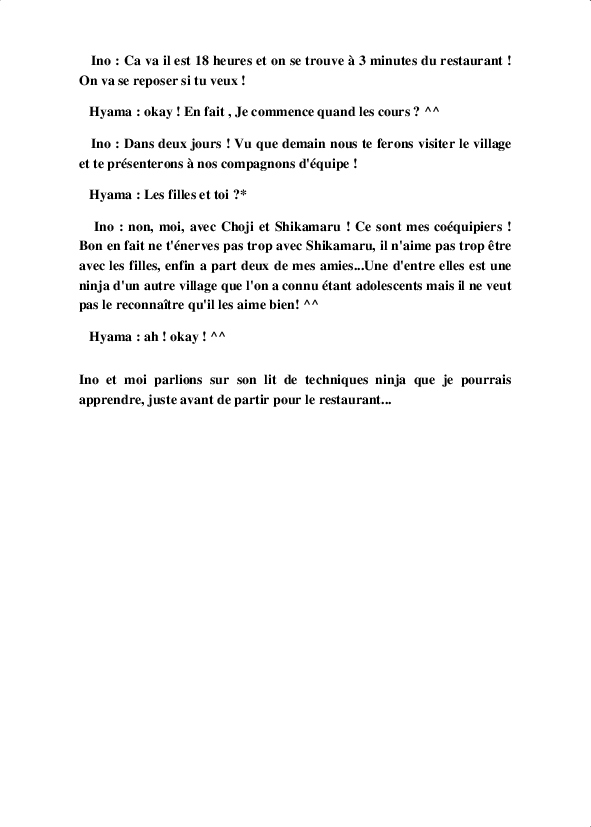 Ino : Ca va il est 18 heures et on se trouve à 3 minutes du restaurant ! On va se reposer si tu veux !

Hyama : okay ! En fait , Je commence quand les cours ? ^^

Ino : Dans deux jours ! Vu que demain nous te ferons visiter le village et te présenterons à nos compagnons d'équipe !

Hyama : Les filles et toi ?*

Ino : non, moi, avec Choji et Shikamaru ! Ce sont mes coéquipiers ! Bon en fait ne t'énerves pas trop avec Shikamaru, il n'aime pas trop être avec les filles, enfin a part deux de mes amies...Une d'entre elles est une ninja d'un autre village que l'on a connu étant adolescents mais il ne veut pas le reconnaître qu'il les aime bien! ^^

Hyama : ah ! okay ! ^^

Ino et moi parlions sur son lit de techniques ninja que je pourrais apprendre, juste avant de partir pour le restaurant...